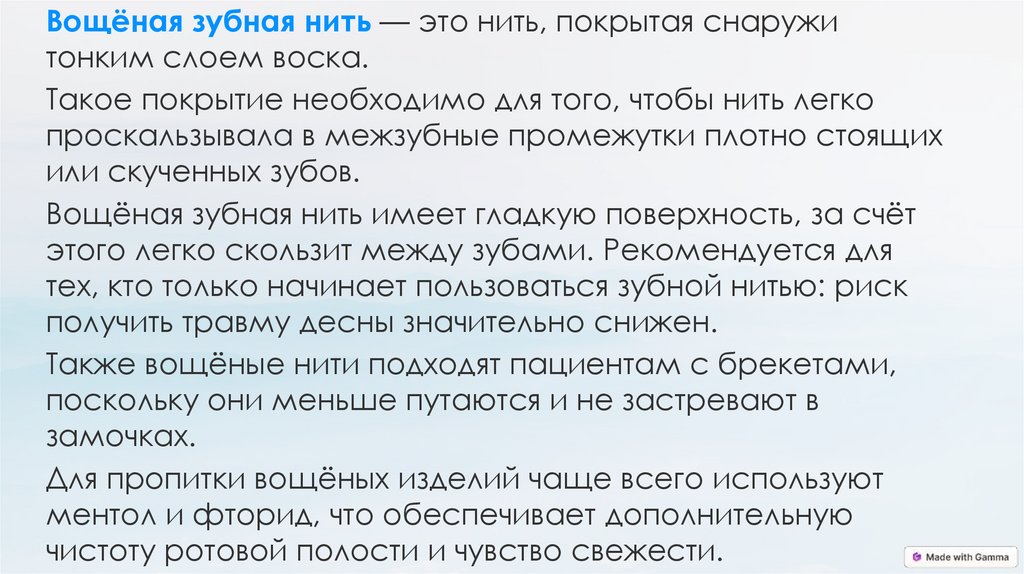 Вощёная зубная нить — это нить, покрытая снаружи тонким слоем воска.

Такое покрытие необходимо для того, чтобы нить легко проскальзывала в межзубные промежутки плотно стоящих или скученных зубов.

Вощёная зубная нить имеет гладкую поверхность, за счёт этого легко скользит между зубами. Рекомендуется для тех, кто только начинает пользоваться зубной нитью: риск получить травму десны значительно снижен.

Также вощёные нити подходят пациентам с брекетами, поскольку они меньше путаются и не застревают в замочках.

Для пропитки вощёных изделий чаще всего используют ментол и фторид, что обеспечивает дополнительную чистоту ротовой полости и чувство свежести.

Made with Gamma